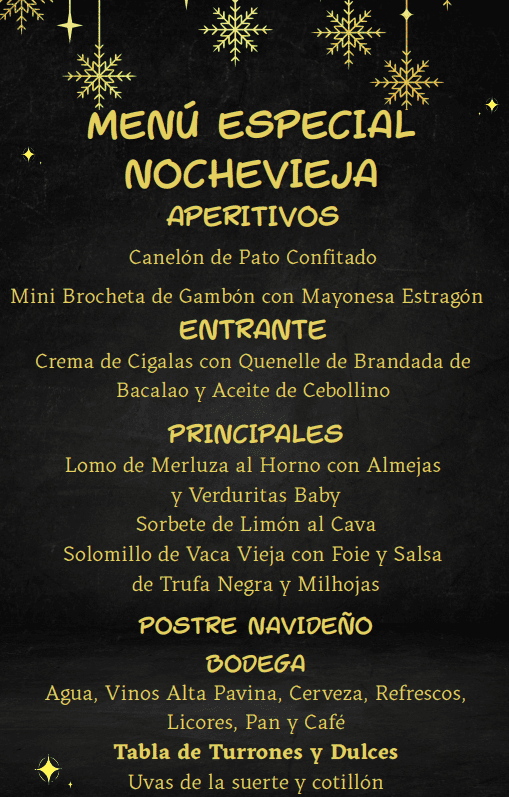 MENÚ ESPECIAL NOCHEVIEJA

APERITIVOS

Canelón de Pato Confitado

Mini Brocheta de Gambón con Mayonesa Estragón

ENTRANTE

Crema de Cigalas con Quenelle de Brandada de Bacalao y Aceite de Cebollino

PRINCIPALES

Lomo de Merluza al Horno con Almejas y Verduritas Baby

Sorbete de Limón al Cava

Solomillo de Vaca Vieja con Foie y Salsa de Trufa Negra y Milhojas

POSTRE NAVIDEÑO

BODEGA

Agua, Vinos Alta Pavina, Cerveza, Refrescos, Licores, Pan y Café

Tabla de Turrones y Dulces

Uvas de la suerte y cotillón